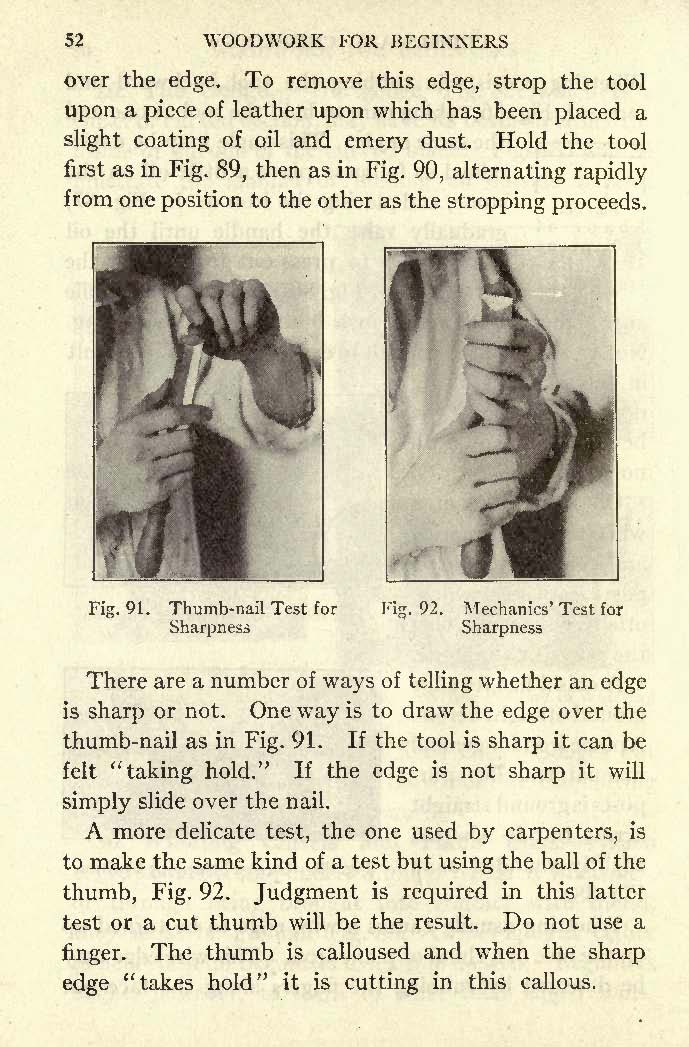 52 WOODWORK FOR BEGINNERS

over the edge. To remove this edge, strop the tool upon a piece of leather upon which has been placed a slight coating of oil and emery dust. Hold the tool first as in Fig. 89, then as in Fig. 90, alternating rapidly from one position to the other as the stropping proceeds.

Fig. 91. Thumb-nail Test for Sharpness

Fig. 92. Mechanics' Test for Sharpness

There are a number of ways of telling whether an edge is sharp or not. One way is to draw the edge over the thumb-nail as in Fig. 91. If the tool is sharp it can be felt "taking hold." If the edge is not sharp it will simply slide over the nail.

A more delicate test, the one used by carpenters, is to make the same kind of a test but using the ball of the thumb, Fig. 92. Judgment is required in this latter test or a cut thumb will be the result. Do not use a finger. The thumb is calloused and when the sharp edge "takes hold" it is cutting in this callous.